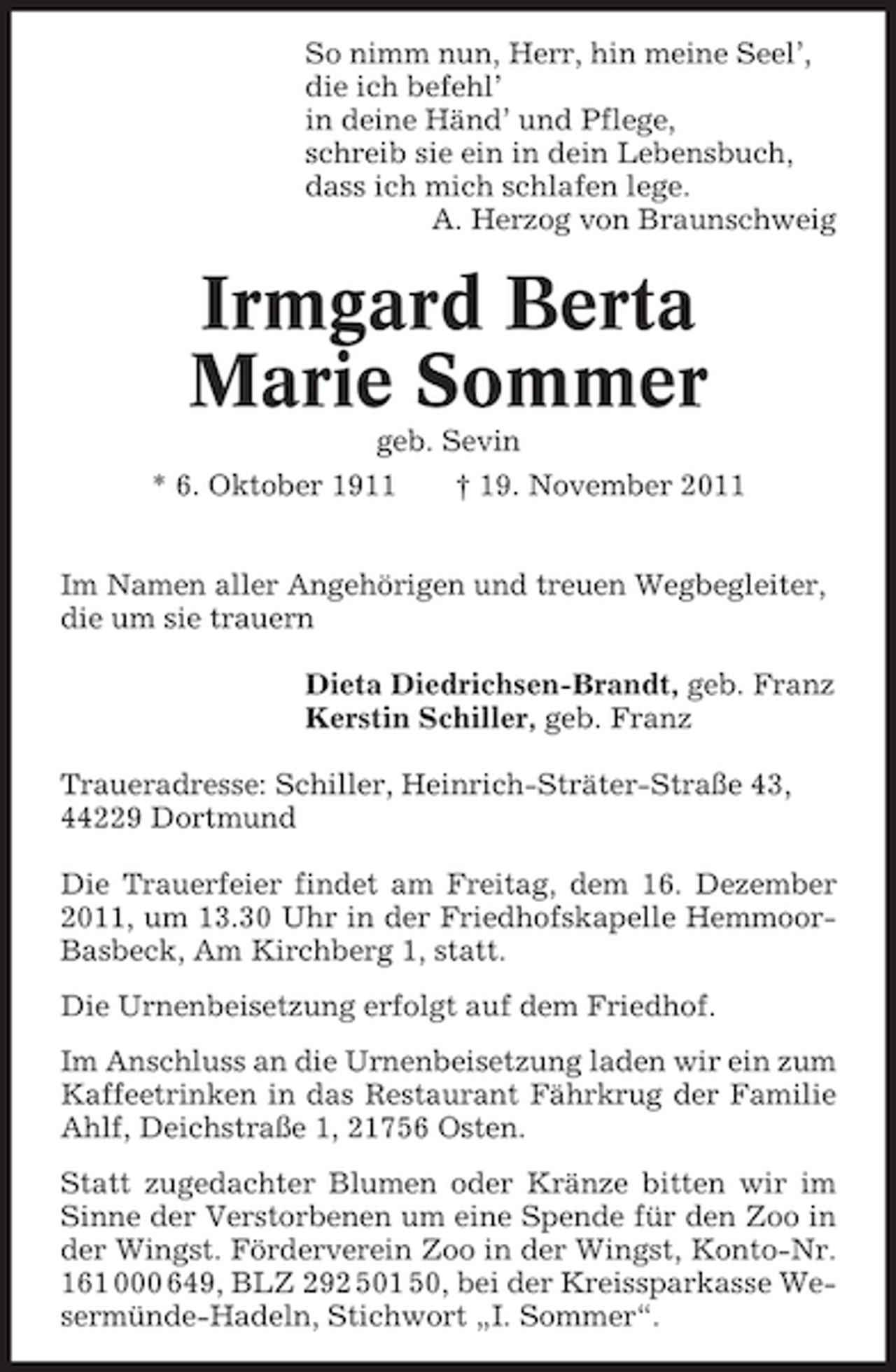 So nimm nun, Herr, hin meine Seel',
die ich befehl'
in deine Händ' und Pflege,
schreib sie ein in dein Lebensbuch,
dass ich mich schlafen lege.
A. Herzog von Braunschweig

Irmgard Berta
Marie Sommer
geb. Sevin
* 6. Oktober 1911 † 19. November 2011

Im Namen aller Angehörigen und treuen Wegbegleiter, die um sie trauern

Dieta Diedrichsen-Brandt, geb. Franz
Kerstin Schiller, geb. Franz

Traueradresse: Schiller, Heinrich-Sträter-Straße 43,
44229 Dortmund

Die Trauerfeier findet am Freitag, dem 16. Dezember 2011, um 13.30 Uhr in der Friedhofskapelle Hemmoor-Basbeck, Am Kirchberg 1, statt.

Die Urnenbeisetzung erfolgt auf dem Friedhof.

Im Anschluss an die Urnenbeisetzung laden wir ein zum Kaffeetrinken in das Restaurant Fährkrug der Familie Ahlf, Deichstraße 1, 21756 Osten.

Statt zugedachter Blumen oder Kränze bitten wir im Sinne der Verstorbenen um eine Spende für den Zoo in der Wingst. Förderverein Zoo in der Wingst, Konto-Nr. 161 000 649, BLZ 292 501 50, bei der Kreissparkasse Wesermünde-Hadeln, Stichwort „I. Sommer“.